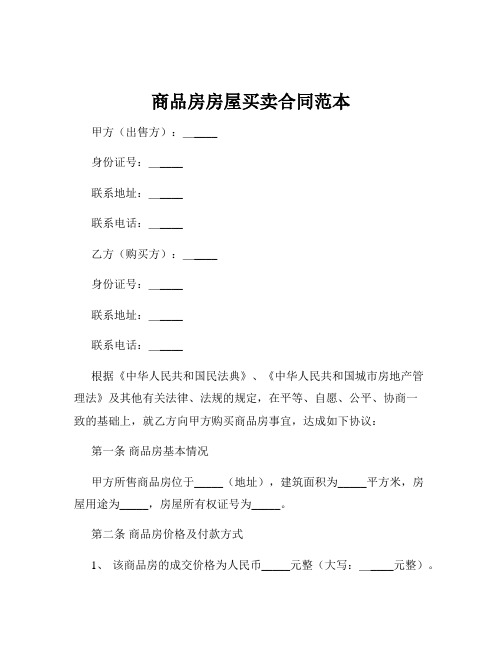 商品房房屋买卖合同范本

甲方（出售方）：______

身份证号：______

联系地址：______

联系电话：______

乙方（购买方）：______

身份证号：______

联系地址：______

联系电话：______

根据《中华人民共和国民法典》、《中华人民共和国城市房地产管理法》及其他有关法律、法规的规定，在平等、自愿、公平、协商一致的基础上，就乙方向甲方购买商品房事宜，达成如下协议：

第一条 商品房基本情况

甲方所售商品房位于_____（地址），建筑面积为_____平方米，房屋用途为_____，房屋所有权证号为_____。

第二条 商品房价格及付款方式

1、 该商品房的成交价格为人民币_____元整（大写：______元整）。